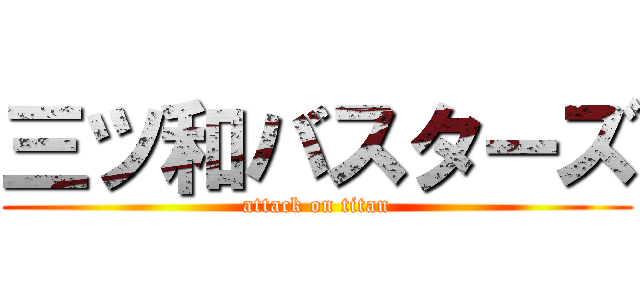 三ツ和バスターズ
attack on titan